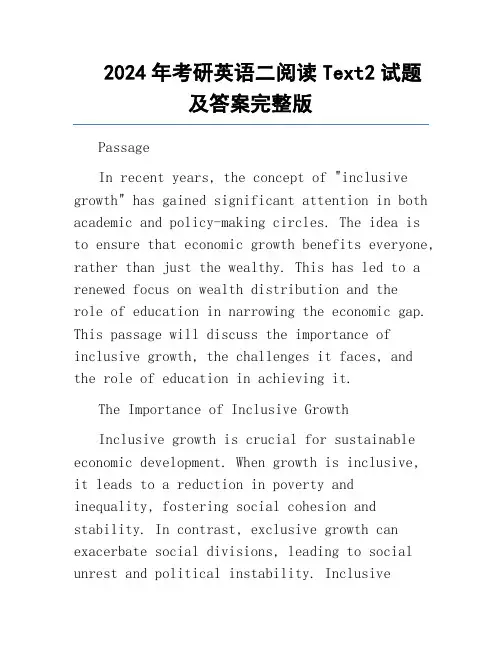 2024 年考研英语二阅读 Text2 试题及答案完整版

Passage

In recent years, the concept of "inclusive growth" has gained significant attention in both academic and policy-making circles. The idea is to ensure that economic growth benefits everyone, rather than just the wealthy. This has led to a renewed focus on wealth distribution and the role of education in narrowing the economic gap. This passage will discuss the importance of inclusive growth, the challenges it faces, and the role of education in achieving it.

The Importance of Inclusive Growth

Inclusive growth is crucial for sustainable economic development. When growth is inclusive, it leads to a reduction in poverty and inequality, fostering social cohesion and stability. In contrast, exclusive growth can exacerbate social divisions, leading to social unrest and political instability. Inclusive